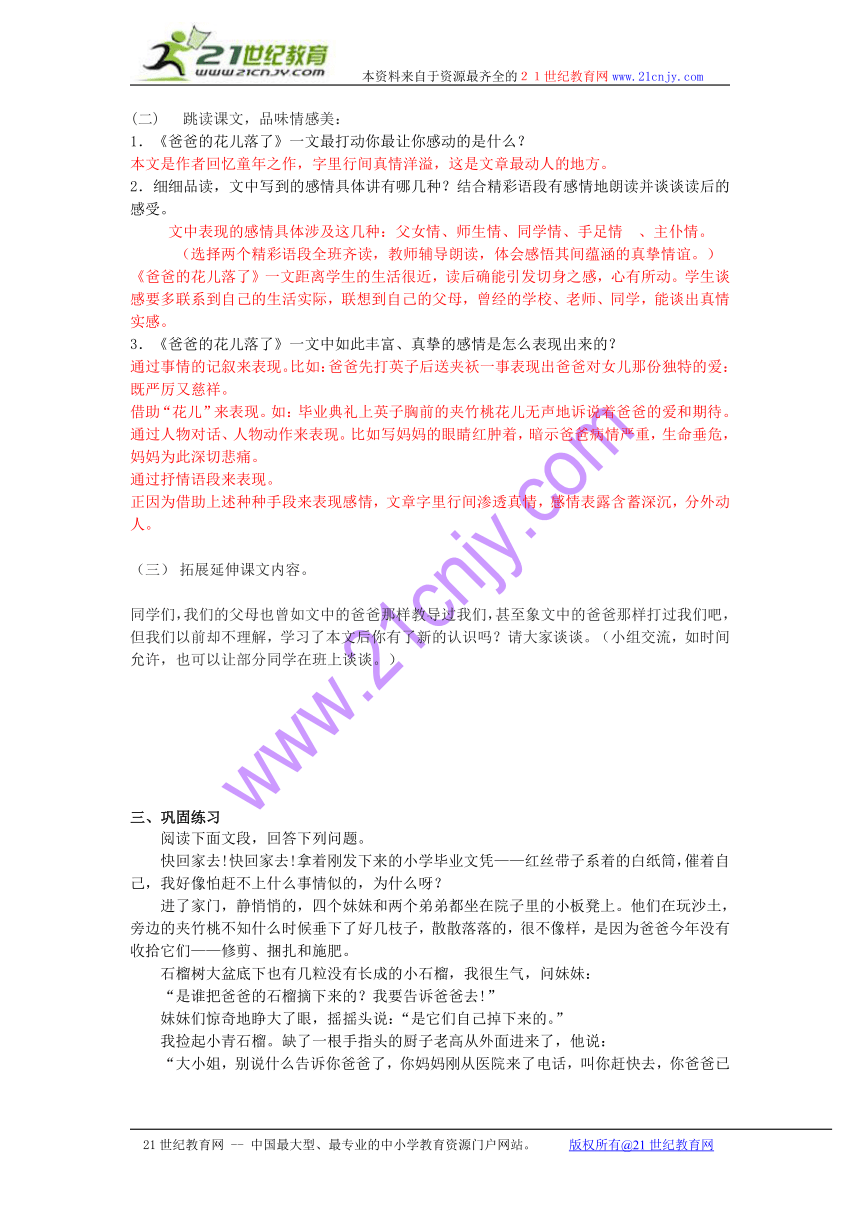 21世纪教育
www.21cnjy.com
本资料来自于资源最齐全的２１世纪教育网 www.21cnjy.com

（二）　跳读课文，品味情感美：
1．《爸爸的花儿落了》一文最打动你最让你感动的是什么？
本文是作者回忆童年之作，字里行间真情洋溢，这是文章最动人的地方。
2．细细品读，文中写到的感情具体讲有哪几种？结合精彩语段有感情地朗读并谈谈读后的感受。
文中表现的感情具体涉及这几种：父女情、师生情、同学情、手足情　、主仆情。
（选择两个精彩语段全班齐读，教师辅导朗读，体会感悟其间蕴涵的真挚情谊。）
《爸爸的花儿落了》一文距离学生的生活很近，读后确能引发切身之感，心有所动。学生谈感要多联系到自己的生活实际，联想到自己的父母，曾经的学校、老师、同学，能谈出真情实感。
3．《爸爸的花儿落了》一文中如此丰富、真挚的感情是怎么表现出来的？
通过事情的记叙来表现。比如：爸爸先打英子后送夹袄一事表现出爸爸对女儿那份独特的爱：既严厉又慈祥。
借助“花儿”来表现。如：毕业典礼上英子胸前的夹竹桃花儿无声地诉说着爸爸的爱和期待。
通过人物对话、人物动作来表现。比如写妈妈的眼睛红肿着，暗示爸爸病情严重，生命垂危，妈妈为此深切悲痛。
通过抒情语段来表现。
正因为借助上述种种手段来表现感情，文章字里行间渗透真情，感情表露含蓄深沉，分外动人。

（三）　拓展延伸课文内容。

同学们，我们的父母也曾如文中的爸爸那样教导过我们，甚至象文中的爸爸那样打过我们吧，但我们以前却不理解，学习了本文后你有了新的认识吗？请大家谈谈。（小组交流，如时间允许，也可以让部分同学在班上谈谈。）

www.21cnjy.com

三、巩固练习
阅读下面文段，回答下列问题。
快回家去！快回家去！拿着刚发下来的小学毕业文凭——红丝带子系着的白纸筒，催着自己，我好像怕赶不上什么事情似的，为什么呀？
进了家门，静悄悄的，四个妹妹和两个弟弟都坐在院子里的小板凳上。他们在玩沙土，旁边的夹竹桃不知什么时候垂下了好几枝子，散散落落的，很不像样，是因为爸爸今年没有收拾它们——修剪、捆扎和施肥。
石榴树大盆底下也有几粒没有长成的小石榴，我很生气，问妹妹：
“是谁把爸爸的石榴摘下来的？我要告诉爸爸去！”
妹妹们惊奇地睁大了眼，摇摇头说：“是它们自己掉下来的。”
我捡起小青石榴。缺了一根手指头的厨子老高从外面进来了，他说：
“大小姐，别说什么告诉你爸爸了，你妈妈刚从医院来了电话，叫你赶快去，你爸爸已

21世纪教育网 -- 中国最大型、最专业的中小学教育资源门户网站。　　版权所有@21世纪教育网